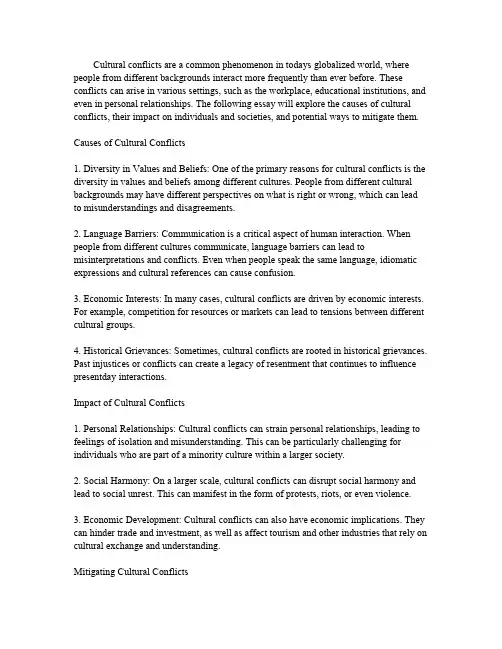 Cultural conflicts are a common phenomenon in todays globalized world, where people from different backgrounds interact more frequently than ever before. These conflicts can arise in various settings, such as the workplace, educational institutions, and even in personal relationships. The following essay will explore the causes of cultural conflicts, their impact on individuals and societies, and potential ways to mitigate them.

Causes of Cultural Conflicts

1. Diversity in Values and Beliefs: One of the primary reasons for cultural conflicts is the diversity in values and beliefs among different cultures. People from different cultural backgrounds may have different perspectives on what is right or wrong, which can lead to misunderstandings and disagreements.

2. Language Barriers: Communication is a critical aspect of human interaction. When people from different cultures communicate, language barriers can lead to misinterpretations and conflicts. Even when people speak the same language, idiomatic expressions and cultural references can cause confusion.

3. Economic Interests: In many cases, cultural conflicts are driven by economic interests. For example, competition for resources or markets can lead to tensions between different cultural groups.

4. Historical Grievances: Sometimes, cultural conflicts are rooted in historical grievances. Past injustices or conflicts can create a legacy of resentment that continues to influence presentday interactions.

Impact of Cultural Conflicts

1. Personal Relationships: Cultural conflicts can strain personal relationships, leading to feelings of isolation and misunderstanding. This can be particularly challenging for individuals who are part of a minority culture within a larger society.

2. Social Harmony: On a larger scale, cultural conflicts can disrupt social harmony and lead to social unrest. This can manifest in the form of protests, riots, or even violence.

3. Economic Development: Cultural conflicts can also have economic implications. They can hinder trade and investment, as well as affect tourism and other industries that rely on cultural exchange and understanding.

Mitigating Cultural Conflicts